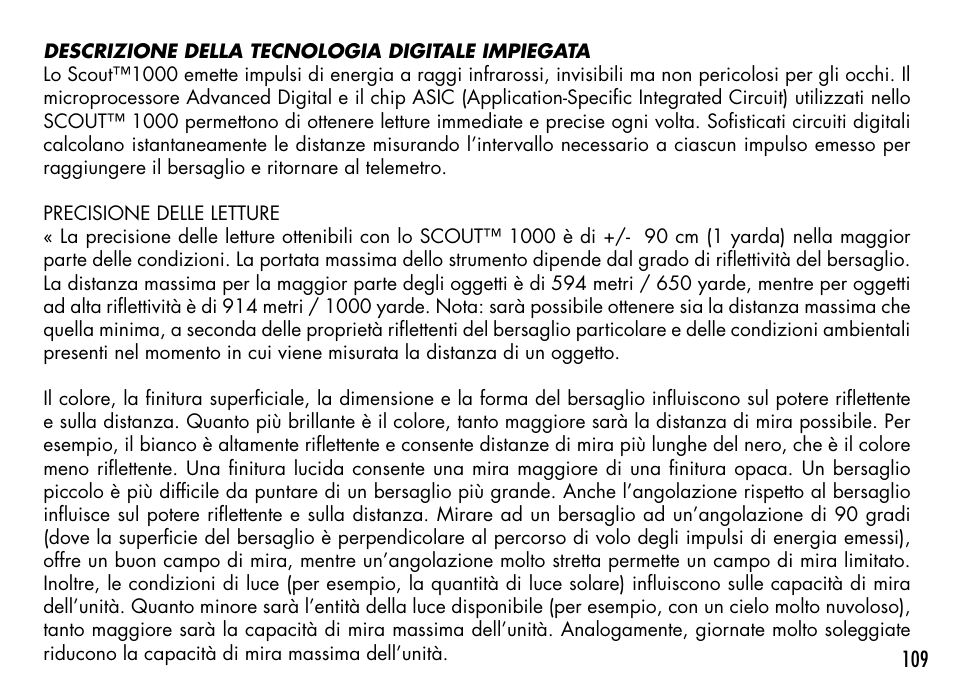 DESCRIZIONE DELLA TECNOLOGIA DIGITALE IMPIEGATA
Lo Scout™1000 emette impulsi di energia a raggi infrarossi, invisibili ma non pericolosi per gli occhi. Il microprocessore Advanced Digital e il chip ASIC (Application-Specific Integrated Circuit) utilizzati nello SCOUT™ 1000 permettono di ottenere letture immediate e precise ogni volta. Sofisticati circuiti digitali calcolano istantaneamente le distanze misurando l'intervallo necessario a ciascun impulso emesso per raggiungere il bersaglio e ritornare al telemetro.

PRECISIONE DELLE LETTURE
« La precisione delle letture ottenibili con lo SCOUT™ 1000 è di +/- 90 cm (1 yarda) nella maggior parte delle condizioni. La portata massima dello strumento dipende dal grado di riflettività del bersaglio. La distanza massima per la maggior parte degli oggetti è di 594 metri / 650 yarde, mentre per oggetti ad alta riflettività è di 914 metri / 1000 yarde. Nota: sarà possibile ottenere sia la distanza massima che quella minima, a seconda delle proprietà riflettenti del bersaglio particolare e delle condizioni ambientali presenti nel momento in cui viene misurata la distanza di un oggetto.

Il colore, la finitura superficiale, la dimensione e la forma del bersaglio influiscono sul potere riflettente e sulla distanza. Quanto più brillante è il colore, tanto maggiore sarà la distanza di mira possibile. Per esempio, il bianco è altamente riflettente e consente distanze di mira più lunghe del nero, che è il colore meno riflettente. Una finitura lucida consente una mira maggiore di una finitura opaca. Un bersaglio piccolo è più difficile da puntare di un bersaglio più grande. Anche l'angolazione rispetto al bersaglio influisce sul potere riflettente e sulla distanza. Mirare ad un bersaglio ad un'angolazione di 90 gradi (dove la superficie del bersaglio è perpendicolare al percorso di volo degli impulsi di energia emessi), offre un buon campo di mira, mentre un'angolazione molto stretta permette un campo di mira limitato. Inoltre, le condizioni di luce (per esempio, la quantità di luce solare) influiscono sulle capacità di mira dell'unità. Quanto minore sarà l'entità della luce disponibile (per esempio, con un cielo molto nuvoloso), tanto maggiore sarà la capacità di mira massima dell'unità. Analogamente, giornate molto soleggiate riducono la capacità di mira massima dell'unità.

109